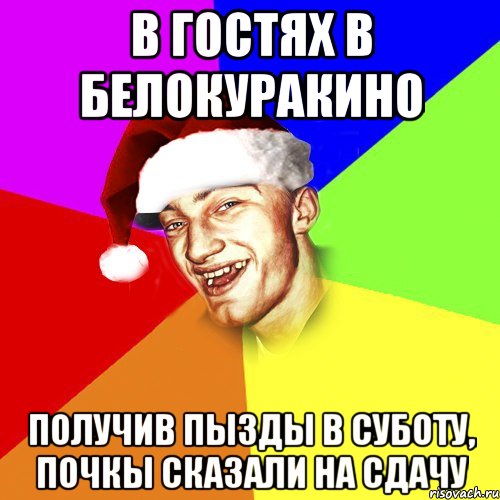 В ГОСТЯХ В БЕЛОКУРАКИНО

ПОЛУЧИВ ПЫЗДЫ В СУБОТУ, ПОЧКЫ СКАЗАЛИ НА СДАЧУ

risovach.ru